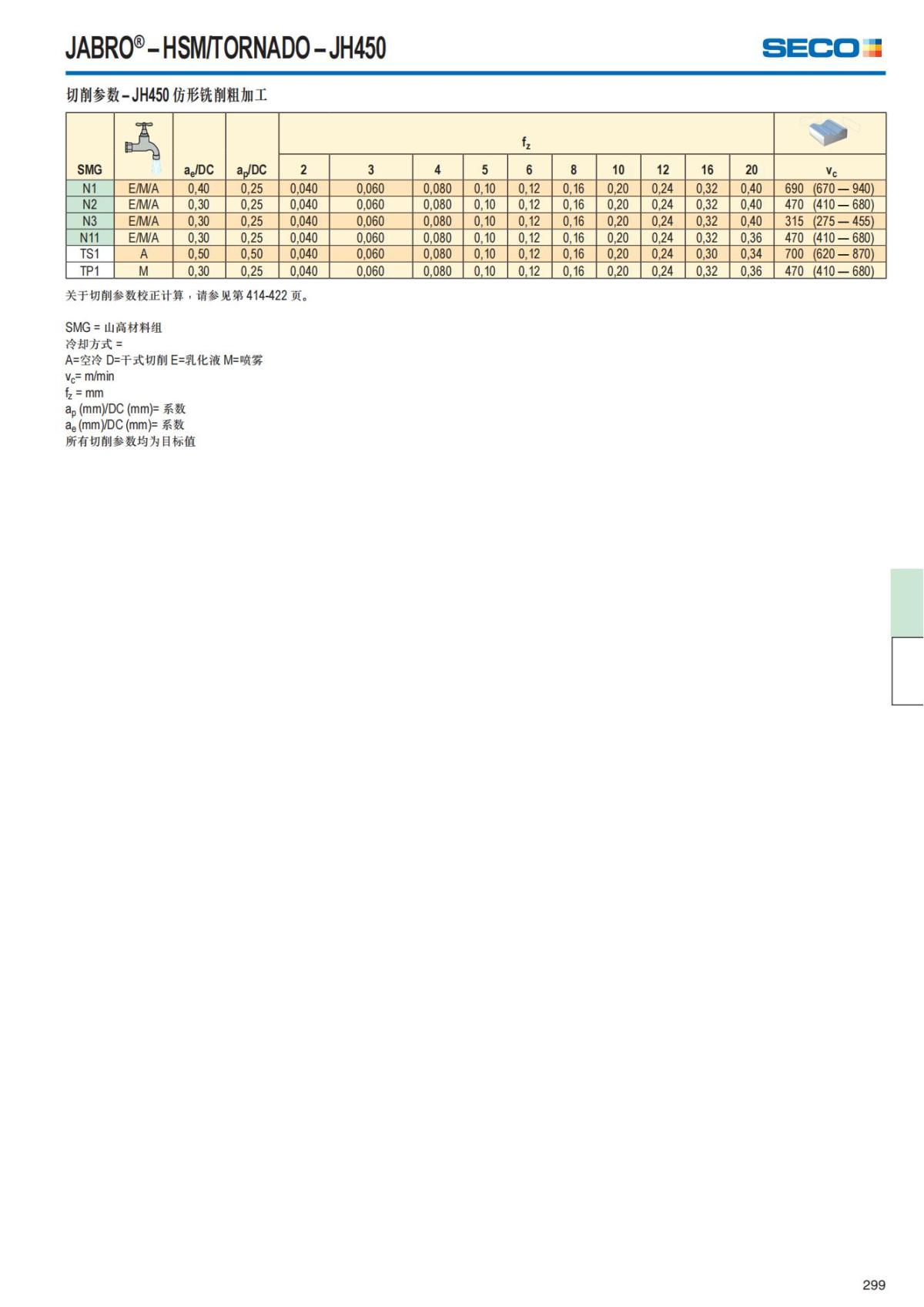 JABRO® – HSM/TORNADO – JH450

SECO

切削参数 – JH450 仿形铣削粗加工

| SMG | | $a_e$/DC | $a_p$/DC | $f_z$ 2 | 3 | 4 | 5 | 6 | 8 | 10 | 12 | 16 | 20 | $v_c$ |
|---|---|---|---|---|---|---|---|---|---|---|---|---|---|---|
| N1 | E/M/A | 0,40 | 0,25 | 0,040 | 0,060 | 0,080 | 0,10 | 0,12 | 0,16 | 0,20 | 0,24 | 0,32 | 0,40 | 690 (670 — 940) |
| N2 | E/M/A | 0,30 | 0,25 | 0,040 | 0,060 | 0,080 | 0,10 | 0,12 | 0,16 | 0,20 | 0,24 | 0,32 | 0,40 | 470 (410 — 680) |
| N3 | E/M/A | 0,30 | 0,25 | 0,040 | 0,060 | 0,080 | 0,10 | 0,12 | 0,16 | 0,20 | 0,24 | 0,32 | 0,40 | 315 (275 — 455) |
| N11 | E/M/A | 0,30 | 0,25 | 0,040 | 0,060 | 0,080 | 0,10 | 0,12 | 0,16 | 0,20 | 0,24 | 0,32 | 0,36 | 470 (410 — 680) |
| TS1 | A | 0,50 | 0,50 | 0,040 | 0,060 | 0,080 | 0,10 | 0,12 | 0,16 | 0,20 | 0,24 | 0,30 | 0,34 | 700 (620 — 870) |
| TP1 | M | 0,30 | 0,25 | 0,040 | 0,060 | 0,080 | 0,10 | 0,12 | 0,16 | 0,20 | 0,24 | 0,32 | 0,36 | 470 (410 — 680) |

关于切削参数校正计算，请参见第 414-422 页。

SMG = 山高材料组
冷却方式 =
A=空冷 D=干式切削 E=乳化液 M=喷雾
$v_c$= m/min
$f_z$ = mm
$a_p$ (mm)/DC (mm)= 系数
$a_e$ (mm)/DC (mm)= 系数
所有切削参数均为目标值

299